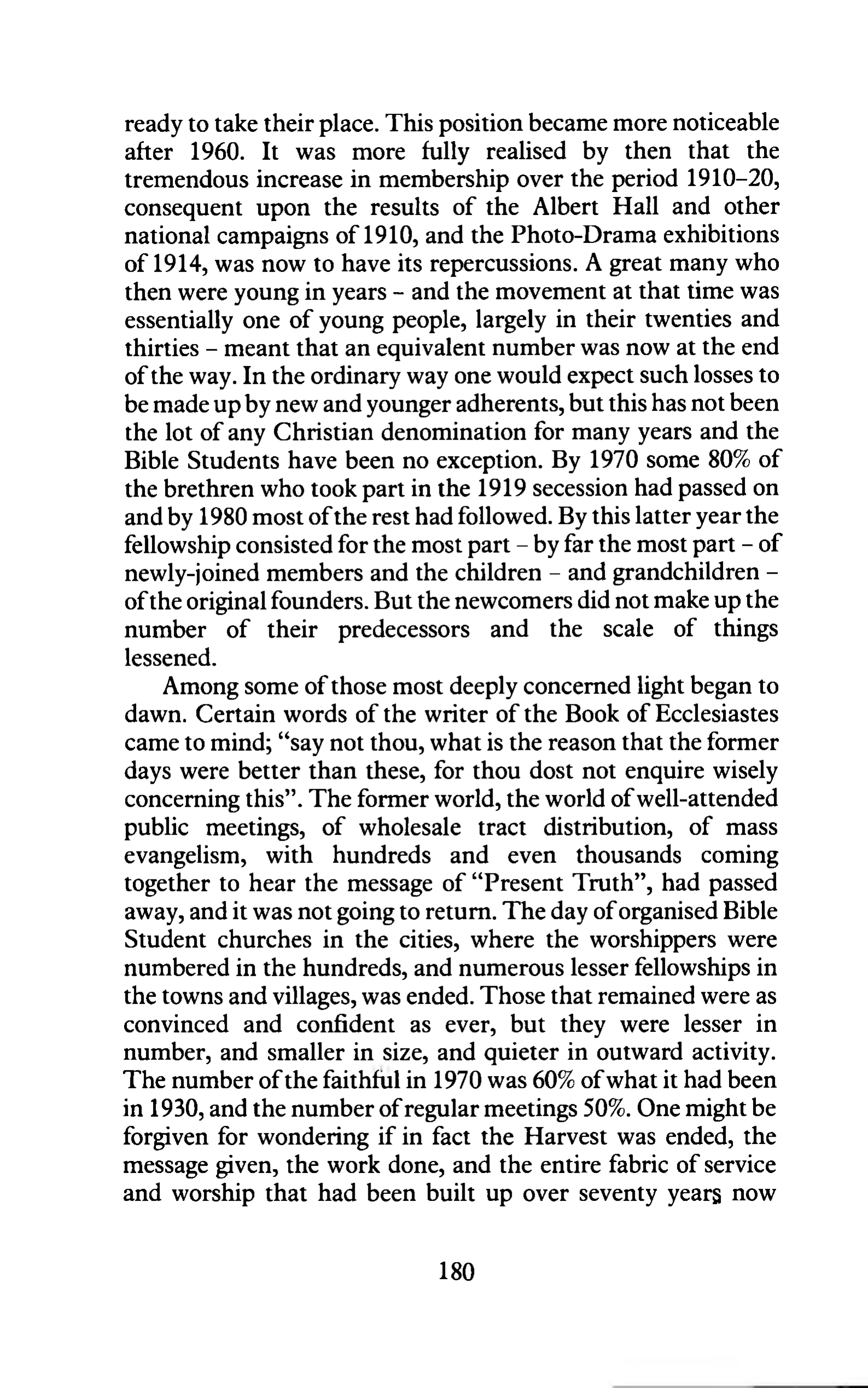 ready to take their place. This position became more noticeable after 1960. It was more fully realised by then that the tremendous increase in membership over the period 1910–20, consequent upon the results of the Albert Hall and other national campaigns of 1910, and the Photo-Drama exhibitions of 1914, was now to have its repercussions. A great many who then were young in years – and the movement at that time was essentially one of young people, largely in their twenties and thirties – meant that an equivalent number was now at the end of the way. In the ordinary way one would expect such losses to be made up by new and younger adherents, but this has not been the lot of any Christian denomination for many years and the Bible Students have been no exception. By 1970 some 80% of the brethren who took part in the 1919 secession had passed on and by 1980 most of the rest had followed. By this latter year the fellowship consisted for the most part – by far the most part – of newly-joined members and the children – and grandchildren – of the original founders. But the newcomers did not make up the number of their predecessors and the scale of things lessened.

Among some of those most deeply concerned light began to dawn. Certain words of the writer of the Book of Ecclesiastes came to mind; "say not thou, what is the reason that the former days were better than these, for thou dost not enquire wisely concerning this". The former world, the world of well-attended public meetings, of wholesale tract distribution, of mass evangelism, with hundreds and even thousands coming together to hear the message of "Present Truth", had passed away, and it was not going to return. The day of organised Bible Student churches in the cities, where the worshippers were numbered in the hundreds, and numerous lesser fellowships in the towns and villages, was ended. Those that remained were as convinced and confident as ever, but they were lesser in number, and smaller in size, and quieter in outward activity. The number of the faithful in 1970 was 60% of what it had been in 1930, and the number of regular meetings 50%. One might be forgiven for wondering if in fact the Harvest was ended, the message given, the work done, and the entire fabric of service and worship that had been built up over seventy years now

180